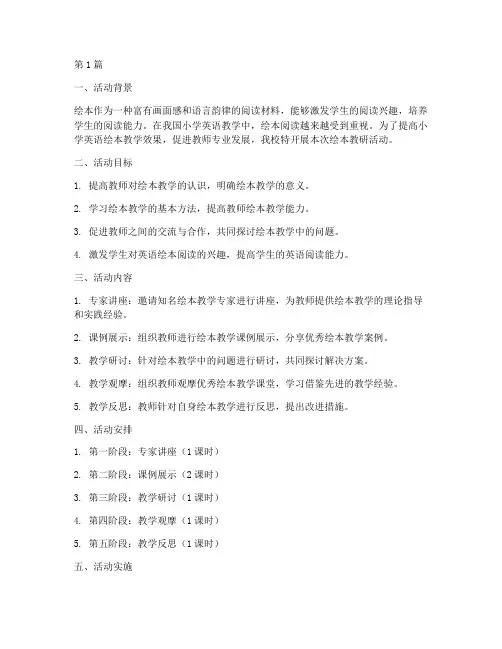 第1篇

一、活动背景

绘本作为一种富有画面感和语言韵律的阅读材料，能够激发学生的阅读兴趣，培养学生的阅读能力。在我国小学英语教学中，绘本阅读越来越受到重视。为了提高小学英语绘本教学效果，促进教师专业发展，我校特开展本次绘本教研活动。

二、活动目标

1. 提高教师对绘本教学的认识，明确绘本教学的意义。

2. 学习绘本教学的基本方法，提高教师绘本教学能力。

3. 促进教师之间的交流与合作，共同探讨绘本教学中的问题。

4. 激发学生对英语绘本阅读的兴趣，提高学生的英语阅读能力。

三、活动内容

1. 专家讲座：邀请知名绘本教学专家进行讲座，为教师提供绘本教学的理论指导和实践经验。

2. 课例展示：组织教师进行绘本教学课例展示，分享优秀绘本教学案例。

3. 教学研讨：针对绘本教学中的问题进行研讨，共同探讨解决方案。

4. 教学观摩：组织教师观摩优秀绘本教学课堂，学习借鉴先进的教学经验。

5. 教学反思：教师针对自身绘本教学进行反思，提出改进措施。

四、活动安排

1. 第一阶段：专家讲座（1课时）

2. 第二阶段：课例展示（2课时）

3. 第三阶段：教学研讨（1课时）

4. 第四阶段：教学观摩（1课时）

5. 第五阶段：教学反思（1课时）

五、活动实施